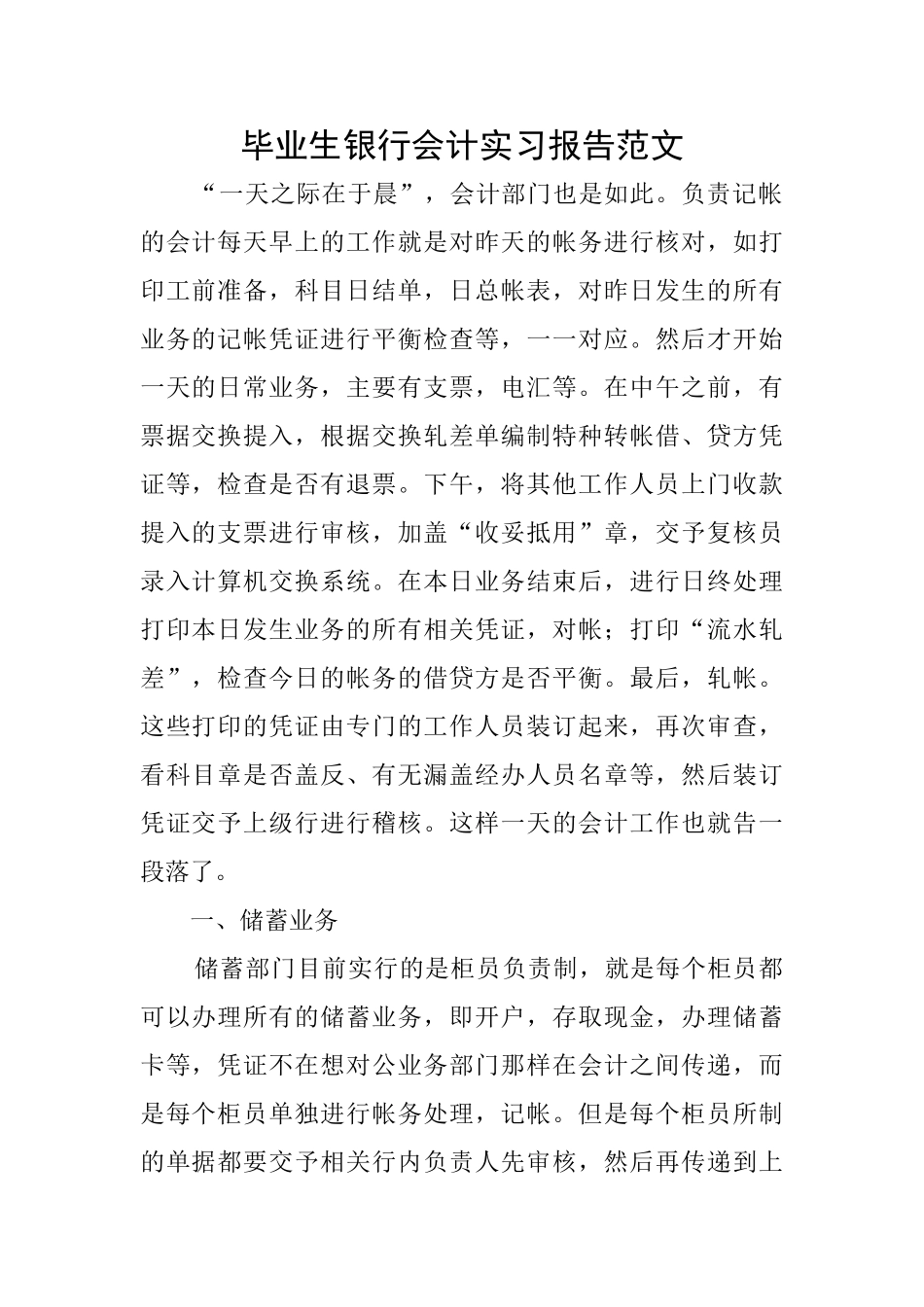 毕业生银行会计实习报告范文

“一天之际在于晨”，会计部门也是如此。负责记帐的会计每天早上的工作就是对昨天的帐务进行核对，如打印工前准备，科目日结单，日总帐表，对昨日发生的所有业务的记帐凭证进行平衡检查等，一一对应。然后才开始一天的日常业务，主要有支票，电汇等。在中午之前，有票据交换提入，根据交换轧差单编制特种转帐借、贷方凭证等，检查是否有退票。下午，将其他工作人员上门收款提入的支票进行审核，加盖“收妥抵用”章，交予复核员录入计算机交换系统。在本日业务结束后，进行日终处理打印本日发生业务的所有相关凭证，对帐；打印“流水轧差”，检查今日的帐务的借贷方是否平衡。最后，轧帐。这些打印的凭证由专门的工作人员装订起来，再次审查，看科目章是否盖反、有无漏盖经办人员名章等，然后装订凭证交予上级行进行稽核。这样一天的会计工作也就告一段落了。

一、储蓄业务

储蓄部门目前实行的是柜员负责制，就是每个柜员都可以办理所有的储蓄业务，即开户，存取现金，办理储蓄卡等，凭证不在想对公业务部门那样在会计之间传递，而是每个柜员单独进行帐务处理，记帐。但是每个柜员所制的单据都要交予相关行内负责人先审核，然后再传递到上